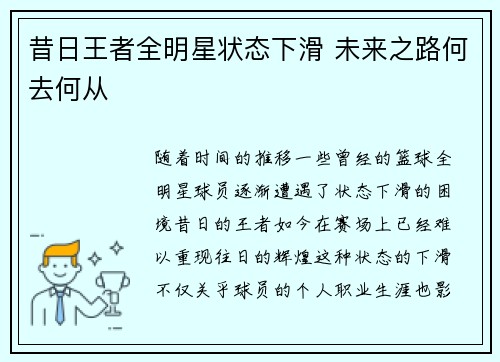 昔日王者全明星状态下滑 未来之路何去何从

随着时间的推移一些曾经的篮球全明星球员逐渐遭遇了状态下滑的困境昔日的王者如今在赛场上已经难以重现往日的辉煌这种状态的下滑不仅关乎球员的个人职业生涯也影